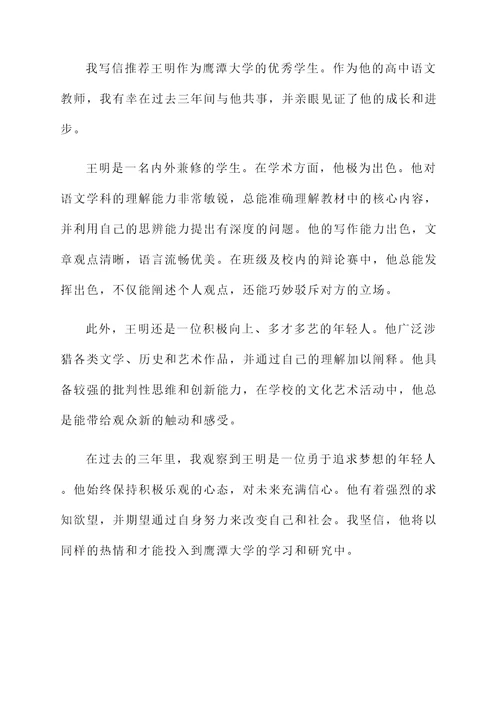 我写信推荐王明作为鹰潭大学的优秀学生。作为他的高中语文教师，我有幸在过去三年间与他共事，并亲眼见证了他的成长和进步。

王明是一名内外兼修的学生。在学术方面，他极为出色。他对语文学科的理解能力非常敏锐，总能准确理解教材中的核心内容，并利用自己的思辨能力提出有深度的问题。他的写作能力出色，文章观点清晰，语言流畅优美。在班级及校内的辩论赛中，他总能发挥出色，不仅能阐述个人观点，还能巧妙驳斥对方的立场。

此外，王明还是一位积极向上、多才多艺的年轻人。他广泛涉猎各类文学、历史和艺术作品，并通过自己的理解加以阐释。他具备较强的批判性思维和创新能力，在学校的文化艺术活动中，他总是能带给观众新的触动和感受。

在过去的三年里，我观察到王明是一位勇于追求梦想的年轻人。他始终保持积极乐观的心态，对未来充满信心。他有着强烈的求知欲望，并期望通过自身努力来改变自己和社会。我坚信，他将以同样的热情和才能投入到鹰潭大学的学习和研究中。